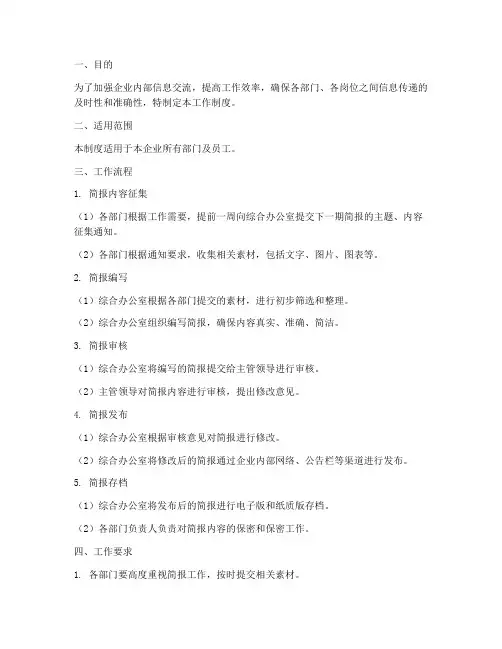 一、目的

为了加强企业内部信息交流，提高工作效率，确保各部门、各岗位之间信息传递的及时性和准确性，特制定本工作制度。

二、适用范围

本制度适用于本企业所有部门及员工。

三、工作流程

1. 简报内容征集

（1）各部门根据工作需要，提前一周向综合办公室提交下一期简报的主题、内容征集通知。

（2）各部门根据通知要求，收集相关素材，包括文字、图片、图表等。

2. 简报编写

（1）综合办公室根据各部门提交的素材，进行初步筛选和整理。

（2）综合办公室组织编写简报，确保内容真实、准确、简洁。

3. 简报审核

（1）综合办公室将编写的简报提交给主管领导进行审核。

（2）主管领导对简报内容进行审核，提出修改意见。

4. 简报发布

（1）综合办公室根据审核意见对简报进行修改。

（2）综合办公室将修改后的简报通过企业内部网络、公告栏等渠道进行发布。

5. 简报存档

（1）综合办公室将发布后的简报进行电子版和纸质版存档。

（2）各部门负责人负责对简报内容的保密和保密工作。

四、工作要求

1. 各部门要高度重视简报工作，按时提交相关素材。